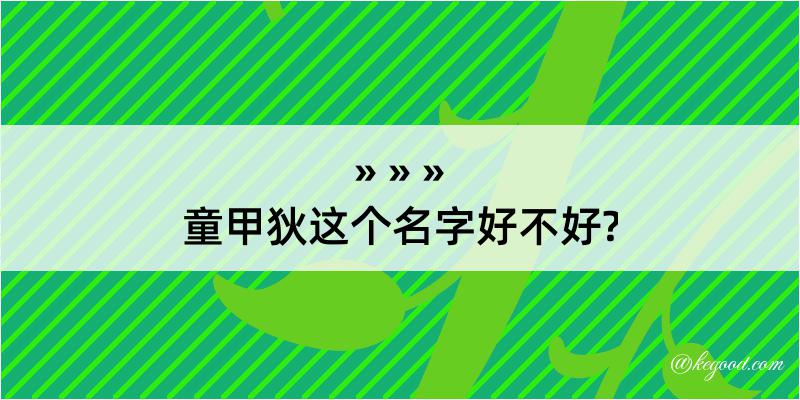 » » »
童甲狄这个名字好不好?

@kegood.com